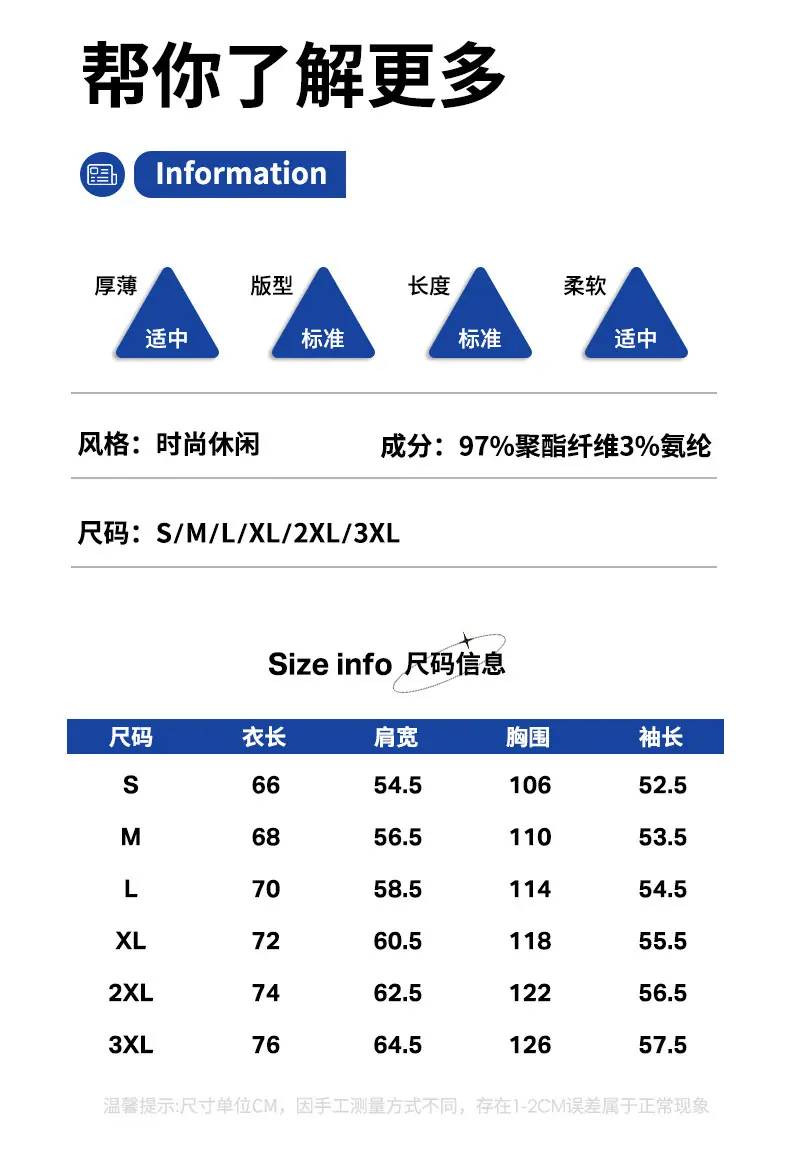 帮你了解更多

Information

厚薄
适中

版型
标准

长度
标准

柔软
适中

风格：时尚休闲

成分：97%聚酯纤维3%氨纶

尺码：S/M/L/XL/2XL/3XL

Size info 尺码信息

| 尺码 | 衣长 | 肩宽 | 胸围 | 袖长 |
|---|---|---|---|---|
| S | 66 | 54.5 | 106 | 52.5 |
| M | 68 | 56.5 | 110 | 53.5 |
| L | 70 | 58.5 | 114 | 54.5 |
| XL | 72 | 60.5 | 118 | 55.5 |
| 2XL | 74 | 62.5 | 122 | 56.5 |
| 3XL | 76 | 64.5 | 126 | 57.5 |

温馨提示:尺寸单位CM，因手工测量方式不同，存在1-2CM误差属于正常现象